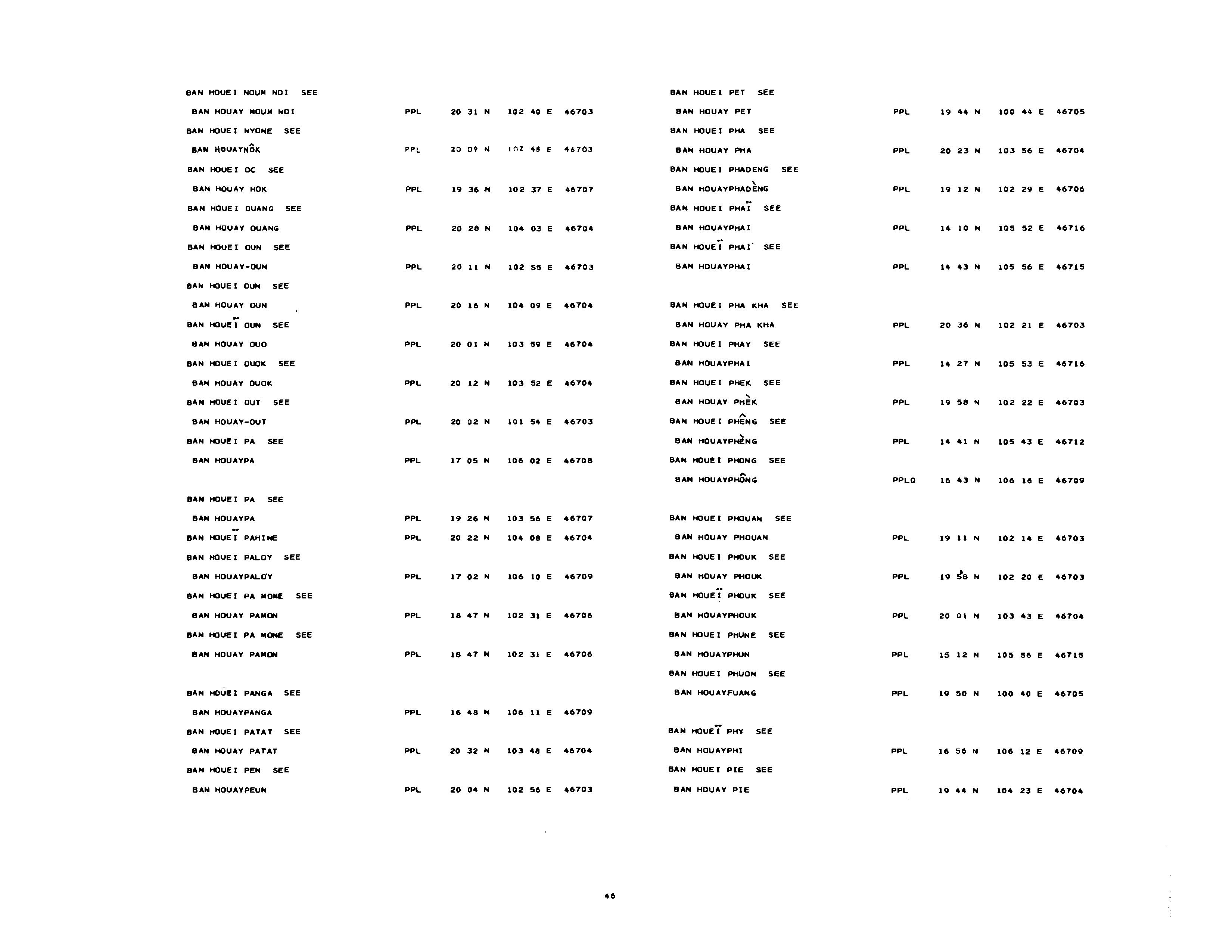 BAN HOUEI NOUM NOI SEE

BAN HOUAY NOUM NOI PPL 20 31 N 102 40 E 46703

BAN HOUEI NYONE SEE

BAN HOUAYNÔK PPL 20 09 N 102 48 E 46703

BAN HOUEI OC SEE

BAN HOUAY HOK PPL 19 36 N 102 37 E 46707

BAN HOUEI OUANG SEE

BAN HOUAY OUANG PPL 20 28 N 104 03 E 46704

BAN HOUEI OUN SEE

BAN HOUAY-OUN PPL 20 11 N 102 55 E 46703

BAN HOUEI OUN SEE

BAN HOUAY OUN PPL 20 16 N 104 09 E 46704

BAN HOUEÏ OUN SEE

BAN HOUAY OUO PPL 20 01 N 103 59 E 46704

BAN HOUEI OUOK SEE

BAN HOUAY OUOK PPL 20 12 N 103 52 E 46704

BAN HOUEI OUT SEE

BAN HOUAY-OUT PPL 20 02 N 101 54 E 46703

BAN HOUEI PA SEE

BAN HOUAYPA PPL 17 05 N 106 02 E 46708

BAN HOUEI PA SEE

BAN HOUAYPA PPL 19 26 N 103 56 E 46707

BAN HOUEÏ PAHINE PPL 20 22 N 104 08 E 46704

BAN HOUEI PALOY SEE

BAN HOUAYPALOY PPL 17 02 N 106 10 E 46709

BAN HOUEI PA MONE SEE

BAN HOUAY PAMON PPL 18 47 N 102 31 E 46706

BAN HOUEI PA MONE SEE

BAN HOUAY PAMON PPL 18 47 N 102 31 E 46706

BAN HOUEI PANGA SEE

BAN HOUAYPANGA PPL 16 48 N 106 11 E 46709

BAN HOUEI PATAT SEE

BAN HOUAY PATAT PPL 20 32 N 103 48 E 46704

BAN HOUEI PEN SEE

BAN HOUAYPEUN PPL 20 04 N 102 56 E 46703

BAN HOUEI PET SEE

BAN HOUAY PET PPL 19 44 N 100 44 E 46705

BAN HOUEI PHA SEE

BAN HOUAY PHA PPL 20 23 N 103 56 E 46704

BAN HOUEI PHADENG SEE

BAN HOUAYPHADÈNG PPL 19 12 N 102 29 E 46706

BAN HOUEI PHAÏ SEE

BAN HOUAYPHAI PPL 14 10 N 105 52 E 46716

BAN HOUEÏ PHAI SEE

BAN HOUAYPHAI PPL 14 43 N 105 56 E 46715

BAN HOUEI PHA KHA SEE

BAN HOUAY PHA KHA PPL 20 36 N 102 21 E 46703

BAN HOUEI PHAY SEE

BAN HOUAYPHAI PPL 14 27 N 105 53 E 46716

BAN HOUEI PHEK SEE

BAN HOUAY PHÈK PPL 19 58 N 102 22 E 46703

BAN HOUEI PHÊNG SEE

BAN HOUAYPHÈNG PPL 14 41 N 105 43 E 46712

BAN HOUEI PHONG SEE

BAN HOUAYPHÔNG PPLQ 16 43 N 106 16 E 46709

BAN HOUEI PHOUAN SEE

BAN HOUAY PHOUAN PPL 19 11 N 102 14 E 46703

BAN HOUEI PHOUK SEE

BAN HOUAY PHOUK PPL 19 58 N 102 20 E 46703

BAN HOUEÏ PHOUK SEE

BAN HOUAYPHOUK PPL 20 01 N 103 43 E 46704

BAN HOUEI PHUNE SEE

BAN HOUAYPHUN PPL 15 12 N 105 56 E 46715

BAN HOUEI PHUON SEE

BAN HOUAYFUANG PPL 19 50 N 100 40 E 46705

BAN HOUEÏ PHY SEE

BAN HOUAYPHI PPL 16 56 N 106 12 E 46709

BAN HOUEI PIE SEE

BAN HOUAY PIE PPL 19 44 N 104 23 E 46704

46